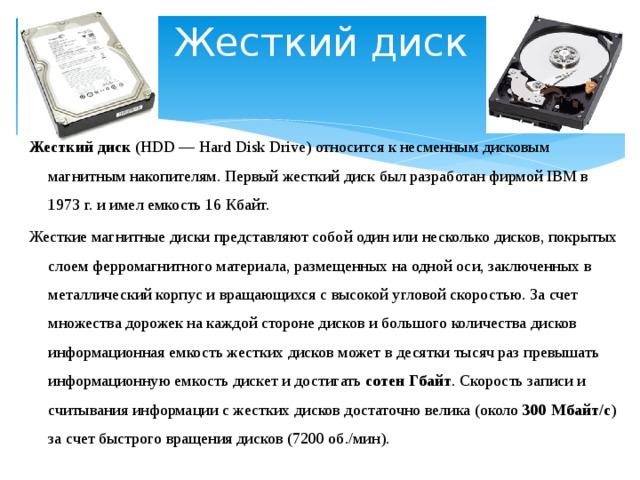 Жесткий диск

Жесткий диск (HDD — Hard Disk Drive) относится к несменным дисковым магнитным накопителям. Первый жесткий диск был разработан фирмой IBM в 1973 г. и имел емкость 16 Кбайт.

Жесткие магнитные диски представляют собой один или несколько дисков, покрытых слоем ферромагнитного материала, размещенных на одной оси, заключенных в металлический корпус и вращающихся с высокой угловой скоростью. За счет множества дорожек на каждой стороне дисков и большого количества дисков информационная емкость жестких дисков может в десятки тысяч раз превышать информационную емкость дискет и достигать сотен Гбайт. Скорость записи и считывания информации с жестких дисков достаточно велика (около 300 Мбайт/с) за счет быстрого вращения дисков (7200 об./мин).